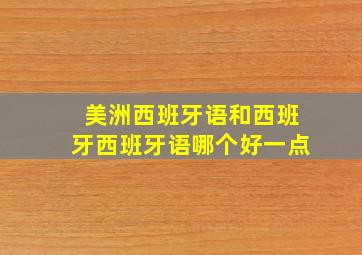 美洲西班牙语和西班牙西班牙语哪个好一点